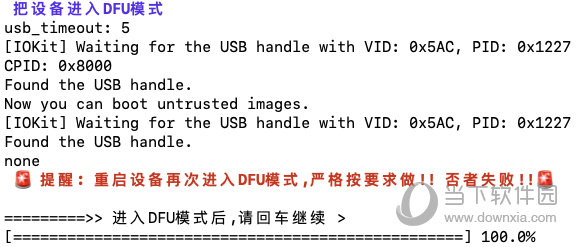 把设备进入DFU模式
usb_timeout: 5
[IOKit] Waiting for the USB handle with VID: 0x5AC, PID: 0x1227
CPID: 0x8000
Found the USB handle.
Now you can boot untrusted images.
[IOKit] Waiting for the USB handle with VID: 0x5AC, PID: 0x1227
Found the USB handle.
none
🚨 提醒：重启设备再次进入DFU模式,严格按要求做!! 否者失败!!🚨

=========>> 进入DFU模式后,请回车继续 >
[==================================================] 100.0%

当下软件园
www.downxia.com